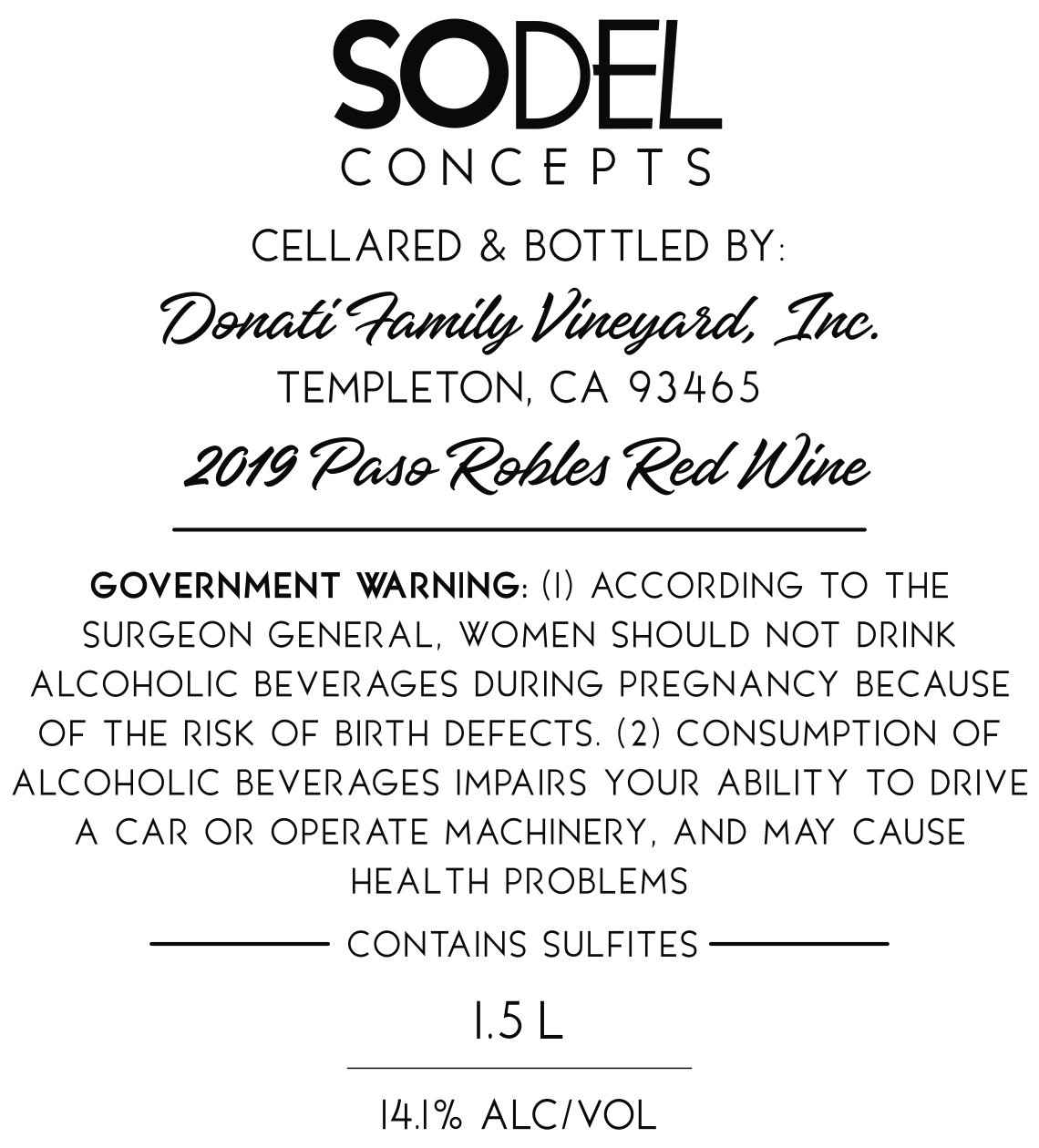 SODEL
CONCEPTS

CELLARED & BOTTLED BY:

Donati Family Vineyard, Inc.

TEMPLETON, CA 93465

2019 Paso Robles Red Wine

GOVERNMENT WARNING: (1) ACCORDING TO THE SURGEON GENERAL, WOMEN SHOULD NOT DRINK ALCOHOLIC BEVERAGES DURING PREGNANCY BECAUSE OF THE RISK OF BIRTH DEFECTS. (2) CONSUMPTION OF ALCOHOLIC BEVERAGES IMPAIRS YOUR ABILITY TO DRIVE A CAR OR OPERATE MACHINERY, AND MAY CAUSE HEALTH PROBLEMS

CONTAINS SULFITES

1.5 L

14.1% ALC/VOL